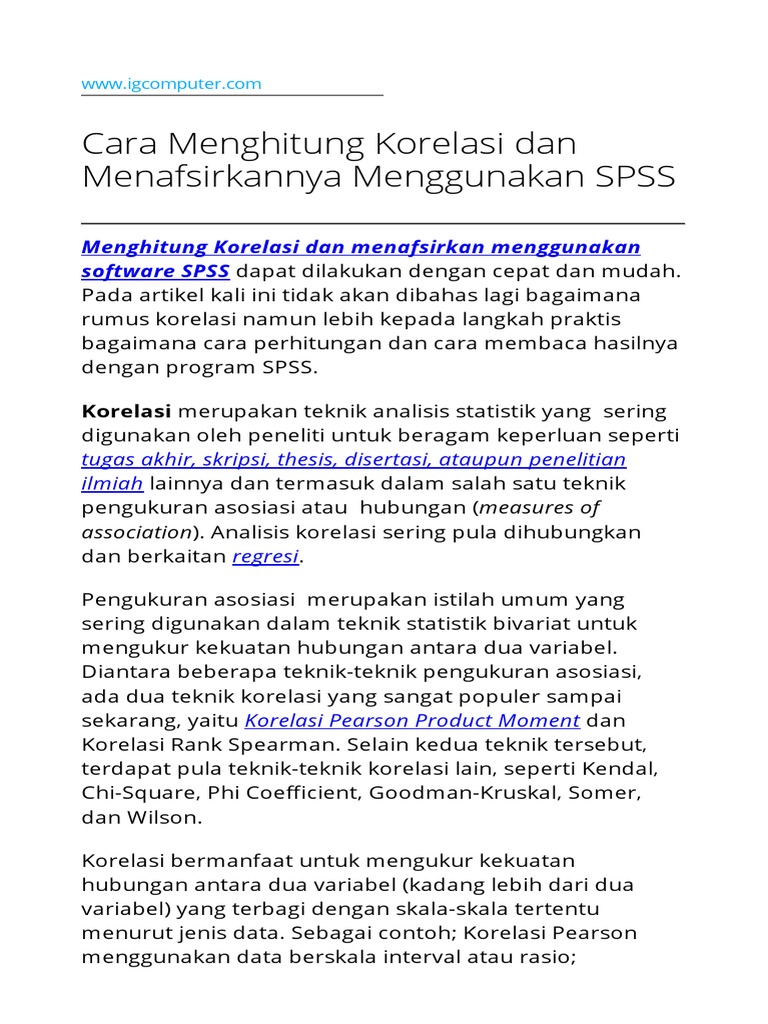 www.igcomputer.com

Cara Menghitung Korelasi dan Menafsirkannya Menggunakan SPSS

Menghitung Korelasi dan menafsirkan menggunakan software SPSS dapat dilakukan dengan cepat dan mudah. Pada artikel kali ini tidak akan dibahas lagi bagaimana rumus korelasi namun lebih kepada langkah praktis bagaimana cara perhitungan dan cara membaca hasilnya dengan program SPSS.

Korelasi merupakan teknik analisis statistik yang sering digunakan oleh peneliti untuk beragam keperluan seperti tugas akhir, skripsi, thesis, disertasi, ataupun penelitian ilmiah lainnya dan termasuk dalam salah satu teknik pengukuran asosiasi atau hubungan (measures of association). Analisis korelasi sering pula dihubungkan dan berkaitan regresi.

Pengukuran asosiasi merupakan istilah umum yang sering digunakan dalam teknik statistik bivariat untuk mengukur kekuatan hubungan antara dua variabel. Diantara beberapa teknik-teknik pengukuran asosiasi, ada dua teknik korelasi yang sangat populer sampai sekarang, yaitu Korelasi Pearson Product Moment dan Korelasi Rank Spearman. Selain kedua teknik tersebut, terdapat pula teknik-teknik korelasi lain, seperti Kendal, Chi-Square, Phi Coefficient, Goodman-Kruskal, Somer, dan Wilson.

Korelasi bermanfaat untuk mengukur kekuatan hubungan antara dua variabel (kadang lebih dari dua variabel) yang terbagi dengan skala-skala tertentu menurut jenis data. Sebagai contoh; Korelasi Pearson menggunakan data berskala interval atau rasio;